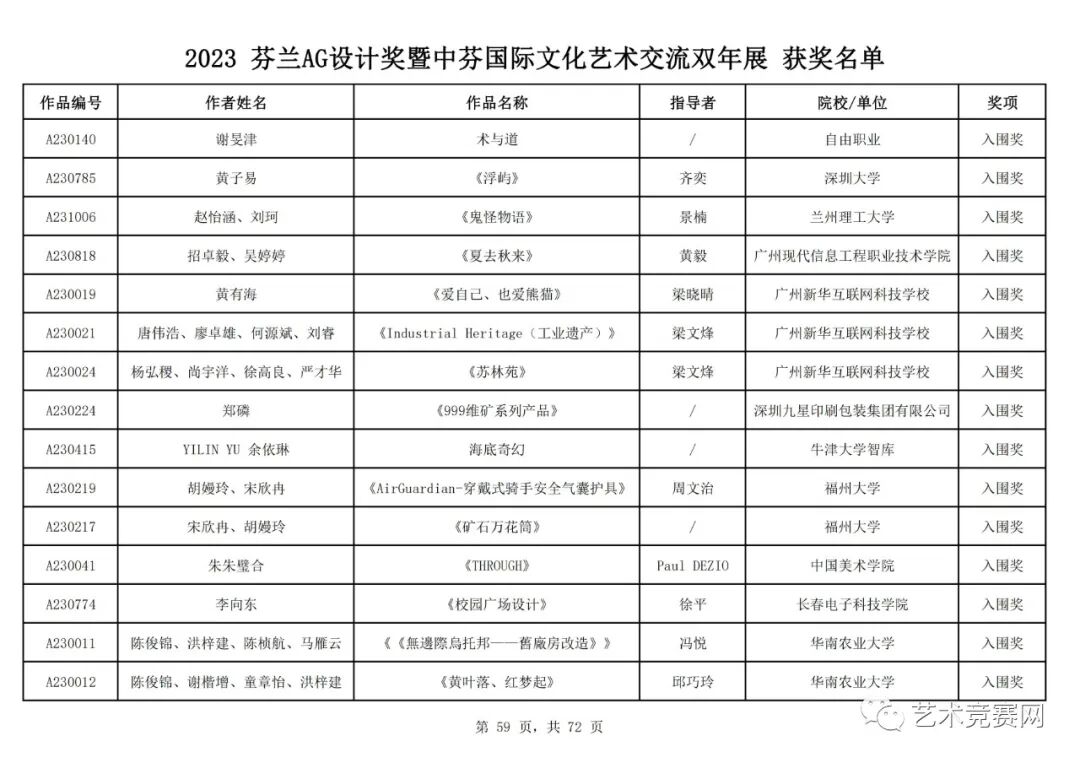 2023 芬兰AG设计奖暨中芬国际文化艺术交流双年展 获奖名单

| 作品编号 | 作者姓名 | 作品名称 | 指导者 | 院校/单位 | 奖项 |
|---|---|---|---|---|---|
| A230140 | 谢旻津 | 术与道 | / | 自由职业 | 入围奖 |
| A230785 | 黄子易 | 《浮屿》 | 齐奕 | 深圳大学 | 入围奖 |
| A231006 | 赵怡涵、刘珂 | 《鬼怪物语》 | 景楠 | 兰州理工大学 | 入围奖 |
| A230818 | 招卓毅、吴婷婷 | 《夏去秋来》 | 黄毅 | 广州现代信息工程职业技术学院 | 入围奖 |
| A230019 | 黄有海 | 《爱自己、也爱熊猫》 | 梁晓晴 | 广州新华互联网科技学校 | 入围奖 |
| A230021 | 唐伟浩、廖卓雄、何源斌、刘睿 | 《Industrial Heritage（工业遗产）》 | 梁文烽 | 广州新华互联网科技学校 | 入围奖 |
| A230024 | 杨弘稷、尚宇洋、徐高良、严才华 | 《苏林苑》 | 梁文烽 | 广州新华互联网科技学校 | 入围奖 |
| A230224 | 郑磷 | 《999维矿系列产品》 | / | 深圳九星印刷包装集团有限公司 | 入围奖 |
| A230415 | YILIN YU 余依琳 | 海底奇幻 | / | 牛津大学智库 | 入围奖 |
| A230219 | 胡嫚玲、宋欣冉 | 《AirGuardian-穿戴式骑手安全气囊护具》 | 周文治 | 福州大学 | 入围奖 |
| A230217 | 宋欣冉、胡嫚玲 | 《矿石万花筒》 | / | 福州大学 | 入围奖 |
| A230041 | 朱朱璧合 | 《THROUGH》 | Paul DEZIO | 中国美术学院 | 入围奖 |
| A230774 | 李向东 | 《校园广场设计》 | 徐平 | 长春电子科技学院 | 入围奖 |
| A230011 | 陈俊锦、洪梓建、陈桢航、马雁云 | 《《無邊際烏托邦——舊廠房改造》》 | 冯悦 | 华南农业大学 | 入围奖 |
| A230012 | 陈俊锦、谢楷增、童章怡、洪梓建 | 《黄叶落、红梦起》 | 邱巧玲 | 华南农业大学 | 入围奖 |

第 59 页，共 72 页

艺术竞赛网